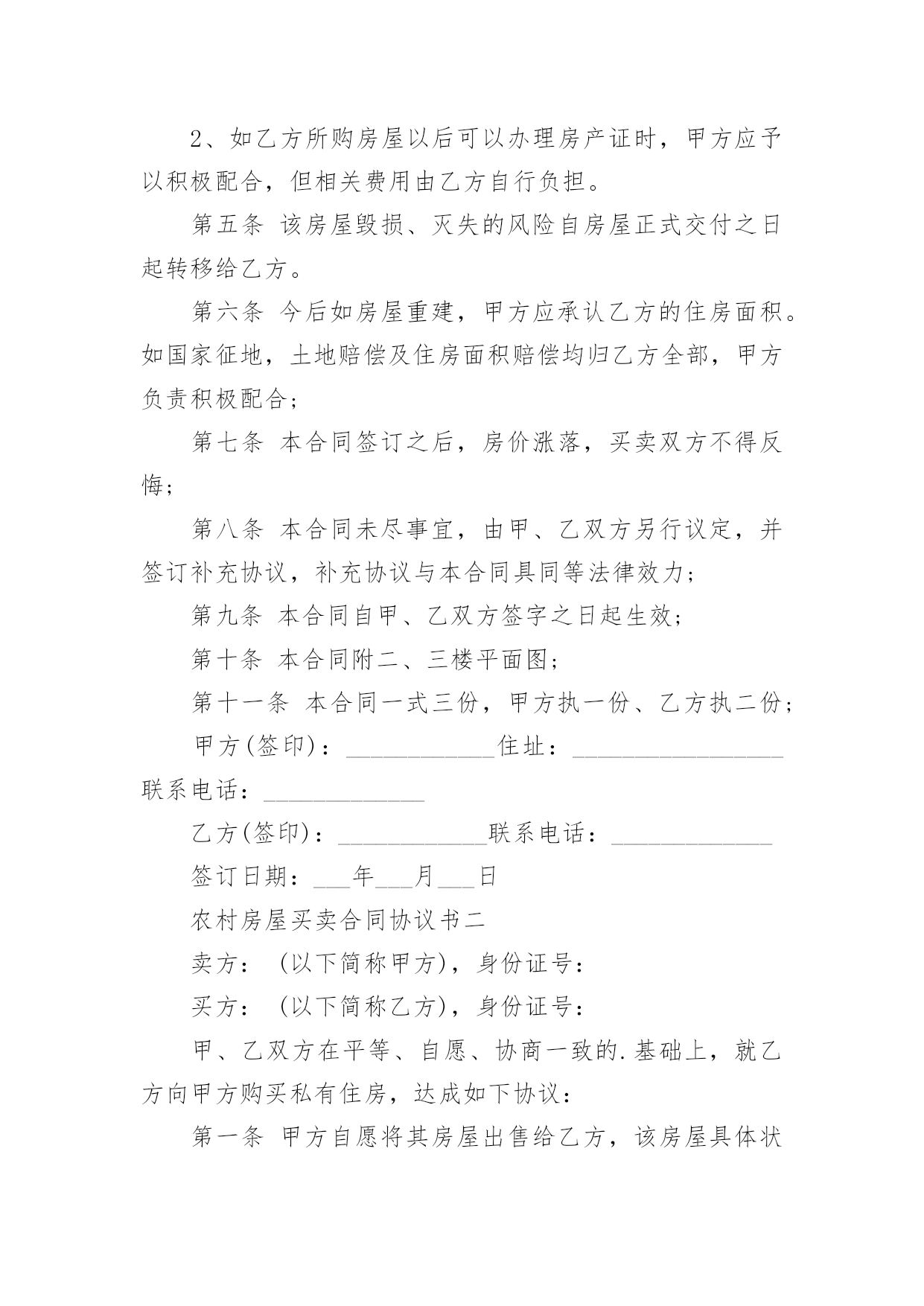 2、如乙方所购房屋以后可以办理房产证时，甲方应予以积极配合，但相关费用由乙方自行负担。

第五条 该房屋毁损、灭失的风险自房屋正式交付之日起转移给乙方。

第六条 今后如房屋重建，甲方应承认乙方的住房面积。如国家征地，土地赔偿及住房面积赔偿均归乙方全部，甲方负责积极配合；

第七条 本合同签订之后，房价涨落，买卖双方不得反悔；

第八条 本合同未尽事宜，由甲、乙双方另行议定，并签订补充协议，补充协议与本合同具同等法律效力；

第九条 本合同自甲、乙双方签字之日起生效；

第十条 本合同附二、三楼平面图；

第十一条 本合同一式三份，甲方执一份、乙方执二份；

甲方(签印)：____________住址：_________________联系电话：_____________

乙方(签印)：____________联系电话：_____________

签订日期：___年___月___日

农村房屋买卖合同协议书二

卖方：（以下简称甲方），身份证号：

买方：（以下简称乙方），身份证号：

甲、乙双方在平等、自愿、协商一致的.基础上，就乙方向甲方购买私有住房，达成如下协议：

第一条 甲方自愿将其房屋出售给乙方，该房屋具体状